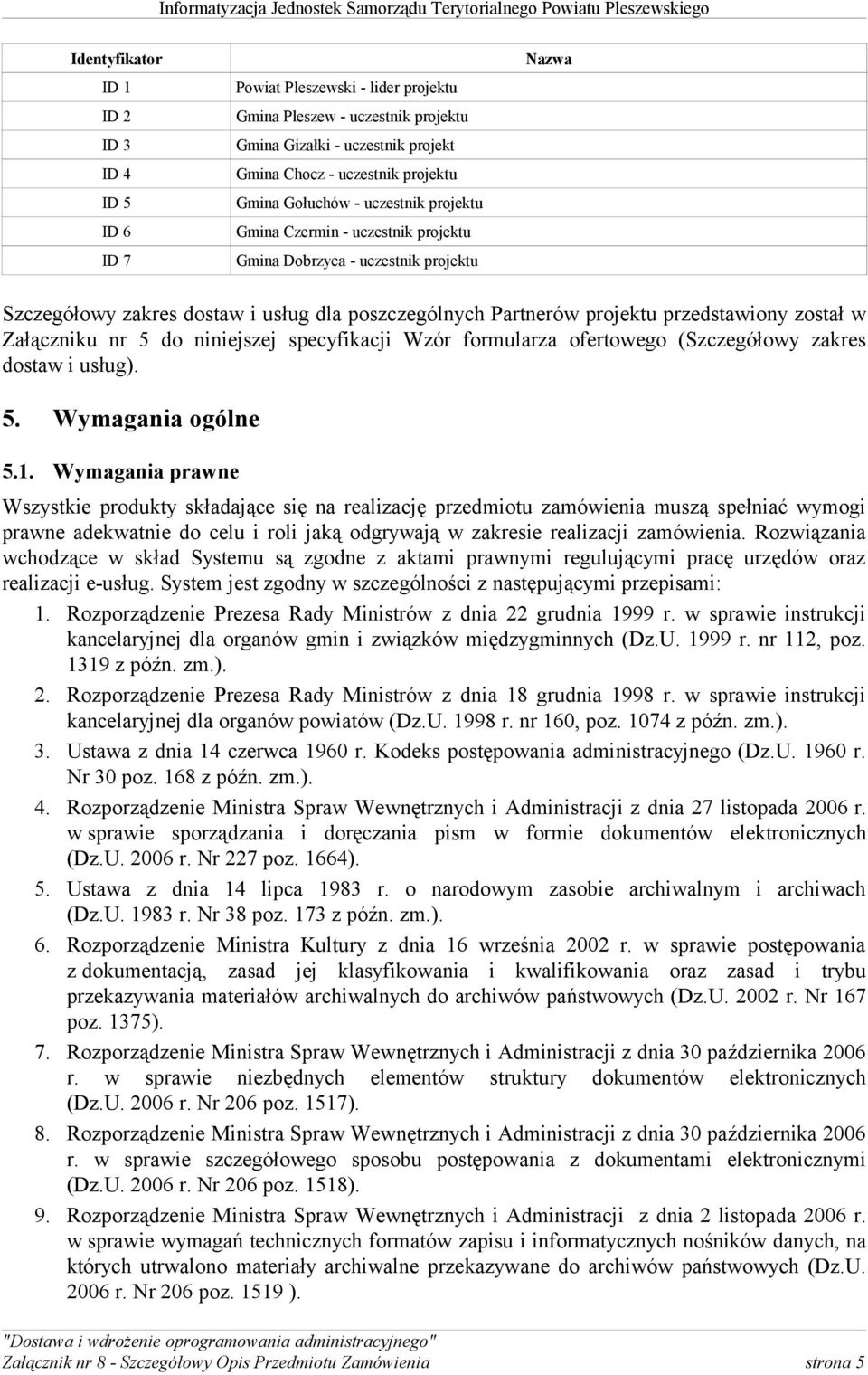 Informatyzacja Jednostek Samorządu Terytorialnego Powiatu Pleszewskiego

| Identyfikator | Nazwa |
|---|---|
| ID 1 | Powiat Pleszewski - lider projektu |
| ID 2 | Gmina Pleszew - uczestnik projektu |
| ID 3 | Gmina Gizałki - uczestnik projekt |
| ID 4 | Gmina Chocz - uczestnik projektu |
| ID 5 | Gmina Gołuchów - uczestnik projektu |
| ID 6 | Gmina Czermin - uczestnik projektu |
| ID 7 | Gmina Dobrzyca - uczestnik projektu |

Szczegółowy zakres dostaw i usług dla poszczególnych Partnerów projektu przedstawiony został w Załączniku nr 5 do niniejszej specyfikacji Wzór formularza ofertowego (Szczegółowy zakres dostaw i usług).

5. Wymagania ogólne

5.1. Wymagania prawne

Wszystkie produkty składające się na realizację przedmiotu zamówienia muszą spełniać wymogi prawne adekwatnie do celu i roli jaką odgrywają w zakresie realizacji zamówienia. Rozwiązania wchodzące w skład Systemu są zgodne z aktami prawnymi regulującymi pracę urzędów oraz realizacji e-usług. System jest zgodny w szczególności z następującymi przepisami:

1. Rozporządzenie Prezesa Rady Ministrów z dnia 22 grudnia 1999 r. w sprawie instrukcji kancelaryjnej dla organów gmin i związków międzygminnych (Dz.U. 1999 r. nr 112, poz. 1319 z późn. zm.).
2. Rozporządzenie Prezesa Rady Ministrów z dnia 18 grudnia 1998 r. w sprawie instrukcji kancelaryjnej dla organów powiatów (Dz.U. 1998 r. nr 160, poz. 1074 z późn. zm.).
3. Ustawa z dnia 14 czerwca 1960 r. Kodeks postępowania administracyjnego (Dz.U. 1960 r. Nr 30 poz. 168 z późn. zm.).
4. Rozporządzenie Ministra Spraw Wewnętrznych i Administracji z dnia 27 listopada 2006 r. w sprawie sporządzania i doręczania pism w formie dokumentów elektronicznych (Dz.U. 2006 r. Nr 227 poz. 1664).
5. Ustawa z dnia 14 lipca 1983 r. o narodowym zasobie archiwalnym i archiwach (Dz.U. 1983 r. Nr 38 poz. 173 z późn. zm.).
6. Rozporządzenie Ministra Kultury z dnia 16 września 2002 r. w sprawie postępowania z dokumentacją, zasad jej klasyfikowania i kwalifikowania oraz zasad i trybu przekazywania materiałów archiwalnych do archiwów państwowych (Dz.U. 2002 r. Nr 167 poz. 1375).
7. Rozporządzenie Ministra Spraw Wewnętrznych i Administracji z dnia 30 października 2006 r. w sprawie niezbędnych elementów struktury dokumentów elektronicznych (Dz.U. 2006 r. Nr 206 poz. 1517).
8. Rozporządzenie Ministra Spraw Wewnętrznych i Administracji z dnia 30 października 2006 r. w sprawie szczegółowego sposobu postępowania z dokumentami elektronicznymi (Dz.U. 2006 r. Nr 206 poz. 1518).
9. Rozporządzenie Ministra Spraw Wewnętrznych i Administracji z dnia 2 listopada 2006 r. w sprawie wymagań technicznych formatów zapisu i informatycznych nośników danych, na których utrwalono materiały archiwalne przekazywane do archiwów państwowych (Dz.U. 2006 r. Nr 206 poz. 1519 ).

"Dostawa i wdrożenie oprogramowania administracyjnego"
Załącznik nr 8 - Szczegółowy Opis Przedmiotu Zamówienia strona 5